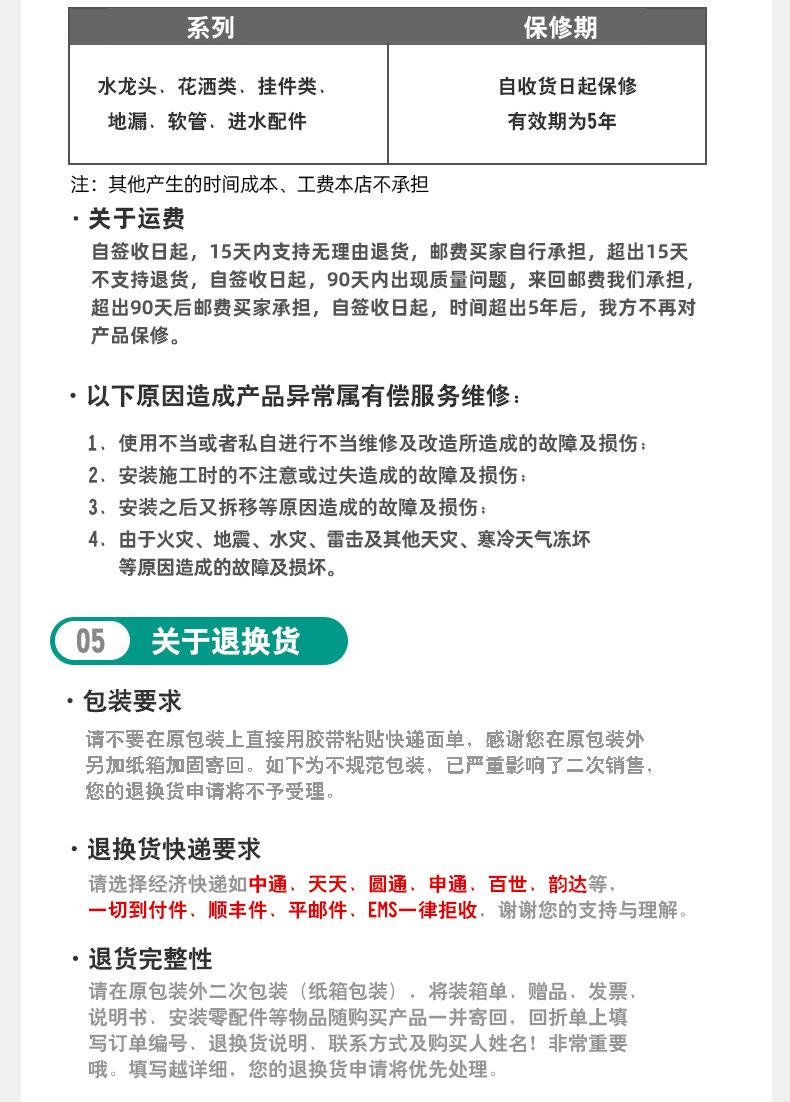 | 系列 | 保修期 |
|---|---|
| 水龙头、花洒类、挂件类、地漏、软管、进水配件 | 自收货日起保修有效期为5年 |

注：其他产生的时间成本、工费本店不承担

· 关于运费
自签收日起，15天内支持无理由退货，邮费买家自行承担，超出15天不支持退货，自签收日起，90天内出现质量问题，来回邮费我们承担，超出90天后邮费买家承担，自签收日起，时间超出5年后，我方不再对产品保修。

· 以下原因造成产品异常属有偿服务维修：
1、使用不当或者私自进行不当维修及改造所造成的故障及损伤；
2、安装施工时的不注意或过失造成的故障及损伤；
3、安装之后又拆移等原因造成的故障及损伤；
4、由于火灾、地震、水灾、雷击及其他天灾、寒冷天气冻坏等原因造成的故障及损坏。

05 关于退换货

· 包装要求
请不要在原包装上直接用胶带粘贴快递面单，感谢您在原包装外另加纸箱加固寄回。如下为不规范包装，已严重影响了二次销售，您的退换货申请将不予受理。

· 退换货快递要求
请选择经济快递如中通、天天、圆通、申通、百世、韵达等，一切到付件、顺丰件、平邮件、EMS一律拒收，谢谢您的支持与理解。

· 退货完整性
请在原包装外二次包装（纸箱包装），将装箱单、赠品、发票、说明书、安装零配件等物品随购买产品一并寄回，回折单上填写订单编号、退换货说明、联系方式及购买人姓名！非常重要哦。填写越详细，您的退换货申请将优先处理。